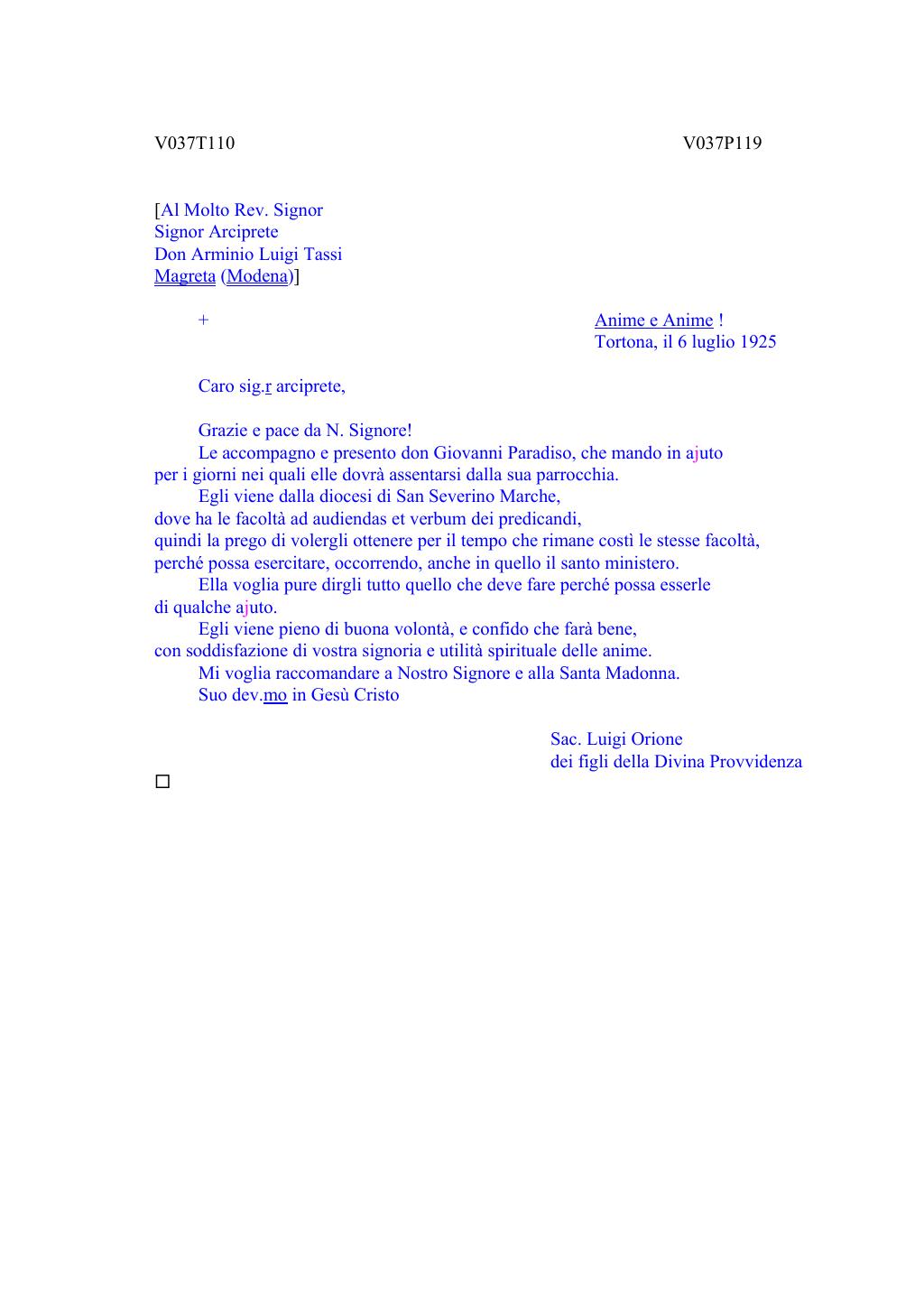 V037T110 V037P119

[Al Molto Rev. Signor
Signor Arciprete
Don Arminio Luigi Tassi
Magreta (Modena)]

+

Anime e Anime !
Tortona, il 6 luglio 1925

Caro sig.r arciprete,

Grazie e pace da N. Signore!
Le accompagno e presento don Giovanni Paradiso, che mando in ajuto per i giorni nei quali elle dovrà assentarsi dalla sua parrocchia.
Egli viene dalla diocesi di San Severino Marche, dove ha le facoltà ad audiendas et verbum dei predicandi, quindi la prego di volergli ottenere per il tempo che rimane costì le stesse facoltà, perché possa esercitare, occorrendo, anche in quello il santo ministero.
Ella voglia pure dirgli tutto quello che deve fare perché possa esserle di qualche ajuto.
Egli viene pieno di buona volontà, e confido che farà bene, con soddisfazione di vostra signoria e utilità spirituale delle anime.
Mi voglia raccomandare a Nostro Signore e alla Santa Madonna.
Suo dev.mo in Gesù Cristo

Sac. Luigi Orione
dei figli della Divina Provvidenza